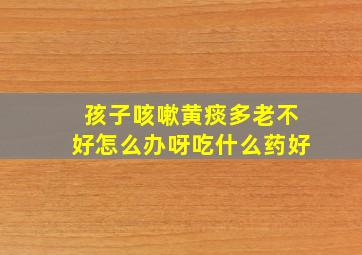 孩子咳嗽黄痰多老不好怎么办呀吃什么药好